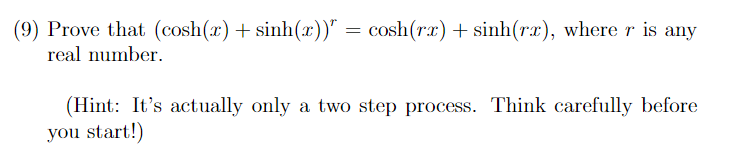 (9) Prove that $(\cosh(x) + \sinh(x))^r = \cosh(rx) + \sinh(rx)$, where $r$ is any real number.

(Hint: It's actually only a two step process. Think carefully before you start!)